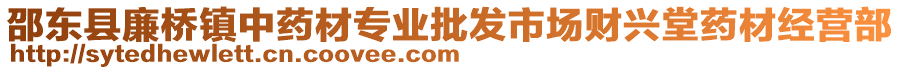 邵东县廉桥镇中药材专业批发市场财兴堂药材经营部
http://sytedhewlett.cn.coovee.com